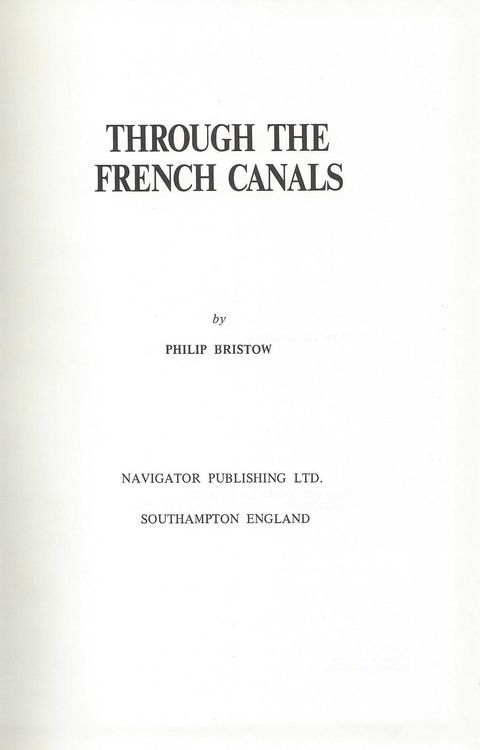 THROUGH THE
FRENCH CANALS

by

PHILIP BRISTOW

NAVIGATOR PUBLISHING LTD.

SOUTHAMPTON ENGLAND